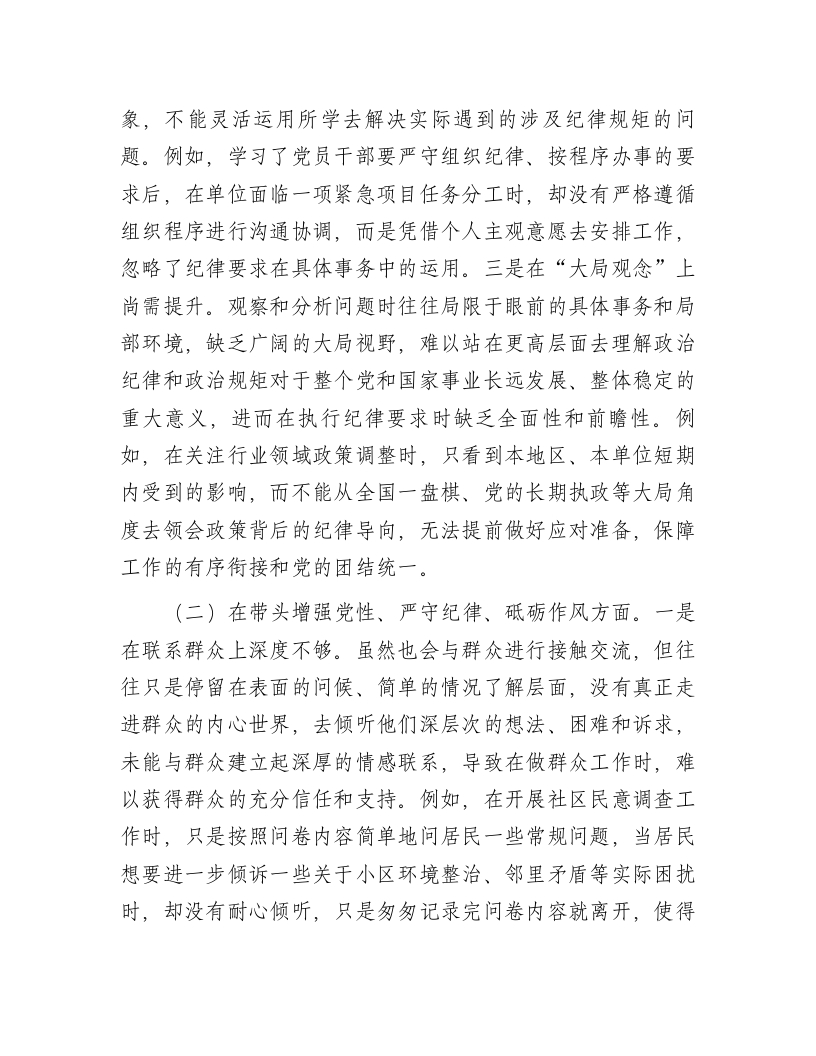 象，不能灵活运用所学去解决实际遇到的涉及纪律规矩的问题。例如，学习了党员干部要严守组织纪律、按程序办事的要求后，在单位面临一项紧急项目任务分工时，却没有严格遵循组织程序进行沟通协调，而是凭借个人主观意愿去安排工作，忽略了纪律要求在具体事务中的运用。三是在“大局观念”上尚需提升。观察和分析问题时往往局限于眼前的具体事务和局部环境，缺乏广阔的大局视野，难以站在更高层面去理解政治纪律和政治规矩对于整个党和国家事业长远发展、整体稳定的重大意义，进而在执行纪律要求时缺乏全面性和前瞻性。例如，在关注行业领域政策调整时，只看到本地区、本单位短期内受到的影响，而不能从全国一盘棋、党的长期执政等大局角度去领会政策背后的纪律导向，无法提前做好应对准备，保障工作的有序衔接和党的团结统一。

（二）在带头增强党性、严守纪律、砥砺作风方面。一是在联系群众上深度不够。虽然也会与群众进行接触交流，但往往只是停留在表面的问候、简单的情况了解层面，没有真正走进群众的内心世界，去倾听他们深层次的想法、困难和诉求，未能与群众建立起深厚的情感联系，导致在做群众工作时，难以获得群众的充分信任和支持。例如，在开展社区民意调查工作时，只是按照问卷内容简单地问居民一些常规问题，当居民想要进一步倾诉一些关于小区环境整治、邻里矛盾等实际困扰时，却没有耐心倾听，只是匆匆记录完问卷内容就离开，使得